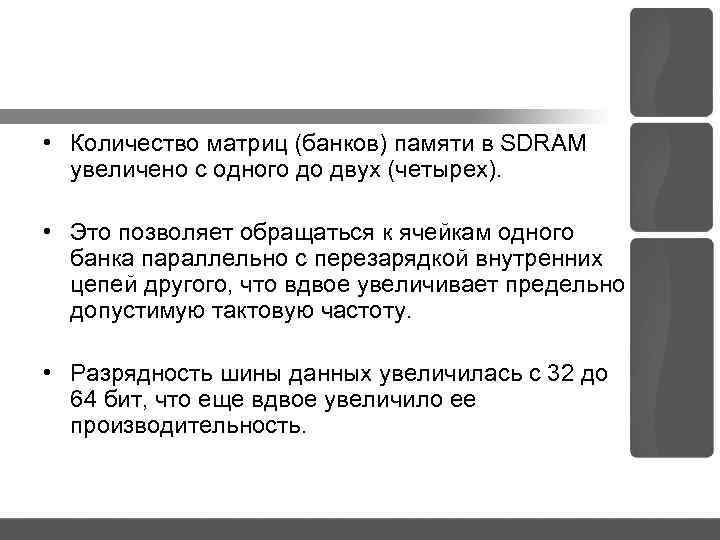 • Количество матриц (банков) памяти в SDRAM увеличено с одного до двух (четырех).

• Это позволяет обращаться к ячейкам одного банка параллельно с перезарядкой внутренних цепей другого, что вдвое увеличивает предельно допустимую тактовую частоту.

• Разрядность шины данных увеличилась с 32 до 64 бит, что еще вдвое увеличило ее производительность.